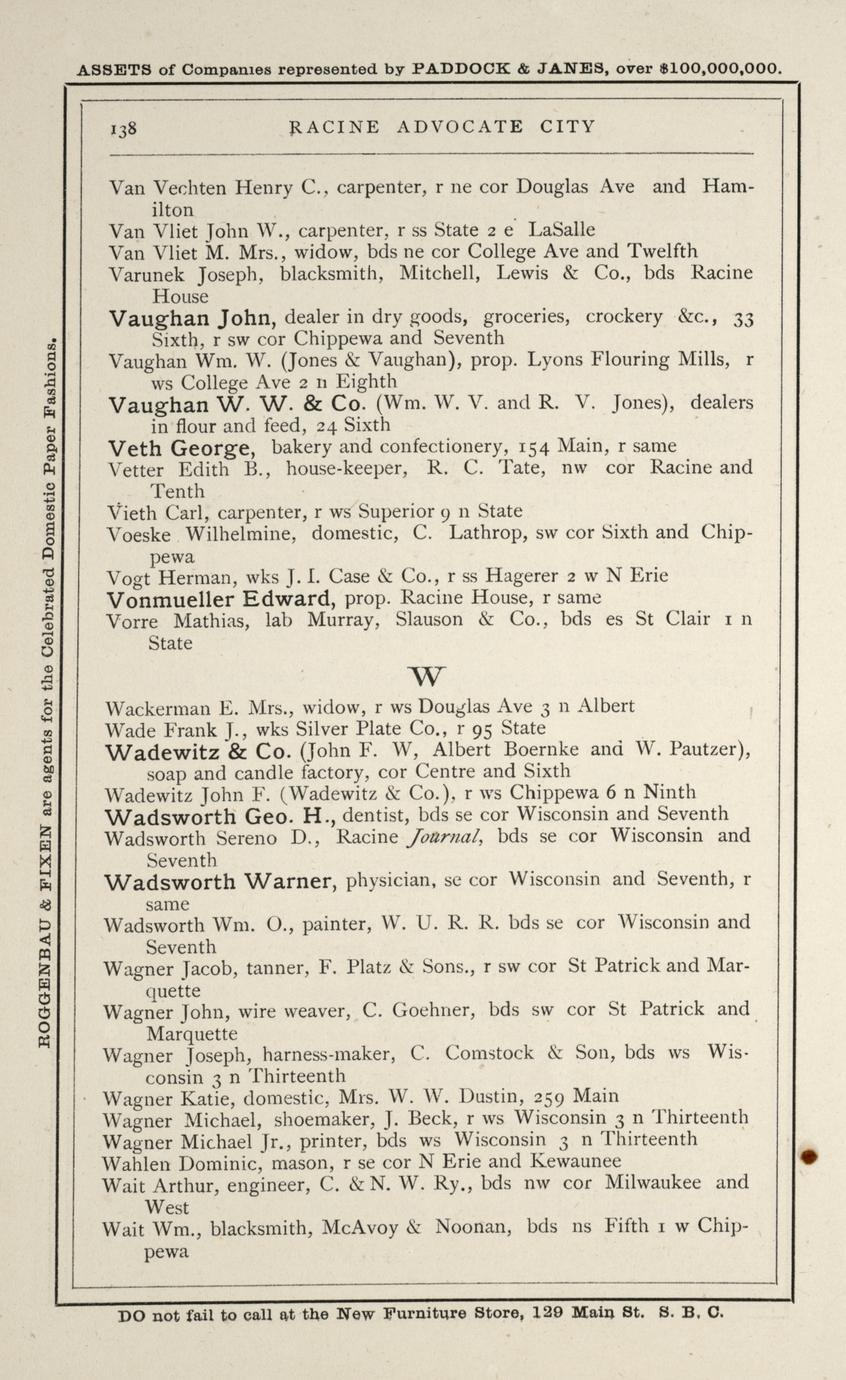 ASSETS of Companies represented by PADDOCK & JANES, over $100,000,000.

ROGGENBAU & FIXEN are agents for the Celebrated Domestic Paper Fashions.

138 RACINE ADVOCATE CITY

Van Vechten Henry C., carpenter, r ne cor Douglas Ave and Hamilton
Van Vliet John W., carpenter, r ss State 2 e LaSalle
Van Vliet M. Mrs., widow, bds ne cor College Ave and Twelfth
Varunek Joseph, blacksmith, Mitchell, Lewis & Co., bds Racine House
Vaughan John, dealer in dry goods, groceries, crockery &c., 33 Sixth, r sw cor Chippewa and Seventh
Vaughan Wm. W. (Jones & Vaughan), prop. Lyons Flouring Mills, r ws College Ave 2 n Eighth
Vaughan W. W. & Co. (Wm. W. V. and R. V. Jones), dealers in flour and feed, 24 Sixth
Veth George, bakery and confectionery, 154 Main, r same
Vetter Edith B., house-keeper, R. C. Tate, nw cor Racine and Tenth
Vieth Carl, carpenter, r ws Superior 9 n State
Voeske Wilhelmine, domestic, C. Lathrop, sw cor Sixth and Chippewa
Vogt Herman, wks J. I. Case & Co., r ss Hagerer 2 w N Erie
Vonmueller Edward, prop. Racine House, r same
Vorre Mathias, lab Murray, Slauson & Co., bds es St Clair 1 n State

W

Wackerman E. Mrs., widow, r ws Douglas Ave 3 n Albert
Wade Frank J., wks Silver Plate Co., r 95 State
Wadewitz & Co. (John F. W, Albert Boernke and W. Pautzer), soap and candle factory, cor Centre and Sixth
Wadewitz John F. (Wadewitz & Co.), r ws Chippewa 6 n Ninth
Wadsworth Geo. H., dentist, bds se cor Wisconsin and Seventh
Wadsworth Sereno D., Racine Journal, bds se cor Wisconsin and Seventh
Wadsworth Warner, physician, se cor Wisconsin and Seventh, r same
Wadsworth Wm. O., painter, W. U. R. R. bds se cor Wisconsin and Seventh
Wagner Jacob, tanner, F. Platz & Sons., r sw cor St Patrick and Marquette
Wagner John, wire weaver, C. Goehner, bds sw cor St Patrick and Marquette
Wagner Joseph, harness-maker, C. Comstock & Son, bds ws Wisconsin 3 n Thirteenth
Wagner Katie, domestic, Mrs. W. W. Dustin, 259 Main
Wagner Michael, shoemaker, J. Beck, r ws Wisconsin 3 n Thirteenth
Wagner Michael Jr., printer, bds ws Wisconsin 3 n Thirteenth
Wahlen Dominic, mason, r se cor N Erie and Kewaunee
Wait Arthur, engineer, C. & N. W. Ry., bds nw cor Milwaukee and West
Wait Wm., blacksmith, McAvoy & Noonan, bds ns Fifth 1 w Chippewa

DO not fail to call at the New Furniture Store, 129 Main St. S. B. C.